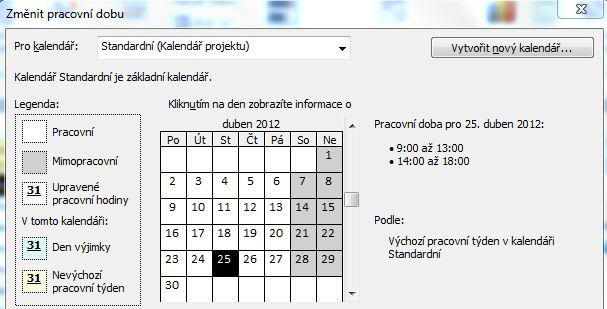 Změnit pracovní dobu

Pro kalendář: Standardní (Kalendář projektu)

Vytvořit nový kalendář...

Kalendář Standardní je základní kalendář.

Legenda:

Pracovní

Mimopracovní

31 Upravené pracovní hodiny

V tomto kalendáři:

31 Den výjimky

31 Nevýchozí pracovní týden

Kliknutím na den zobrazíte informace o

duben 2012

| Po | Út | St | Čt | Pá | So | Ne |
|---|---|---|---|---|---|---|
| | | | | | | 1 |
| 2 | 3 | 4 | 5 | 6 | 7 | 8 |
| 9 | 10 | 11 | 12 | 13 | 14 | 15 |
| 16 | 17 | 18 | 19 | 20 | 21 | 22 |
| 23 | 24 | 25 | 26 | 27 | 28 | 29 |
| 30 | | | | | | |

Pracovní doba pro 25. duben 2012:

• 9:00 až 13:00
• 14:00 až 18:00

Podle:

Výchozí pracovní týden v kalendáři Standardní